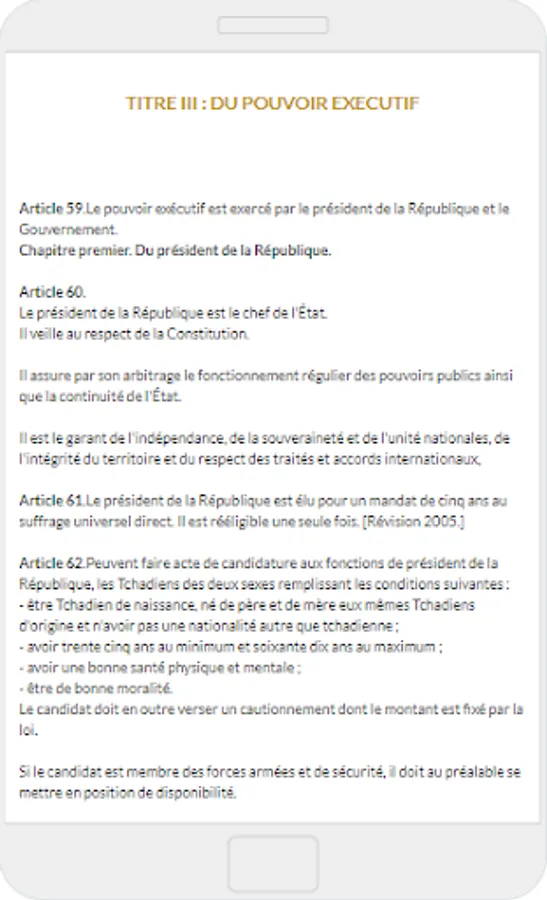 TITRE III : DU POUVOIR EXECUTIF

Article 59.Le pouvoir exécutif est exercé par le président de la République et le Gouvernement.
Chapitre premier. Du président de la République.

Article 60.
Le président de la République est le chef de l'État.
Il veille au respect de la Constitution.

Il assure par son arbitrage le fonctionnement régulier des pouvoirs publics ainsi que la continuité de l'État.

Il est le garant de l'indépendance, de la souveraineté et de l'unité nationales, de l'intégrité du territoire et du respect des traités et accords internationaux,

Article 61.Le président de la République est élu pour un mandat de cinq ans au suffrage universel direct. Il est rééligible une seule fois. [Révision 2005.]

Article 62.Peuvent faire acte de candidature aux fonctions de président de la République, les Tchadiens des deux sexes remplissant les conditions suivantes :
- être Tchadien de naissance, né de père et de mère eux mêmes Tchadiens d'origine et n'avoir pas une nationalité autre que tchadienne ;
- avoir trente cinq ans au minimum et soixante dix ans au maximum ;
- avoir une bonne santé physique et mentale ;
- être de bonne moralité.
Le candidat doit en outre verser un cautionnement dont le montant est fixé par la loi.

Si le candidat est membre des forces armées et de sécurité, il doit au préalable se mettre en position de disponibilité.